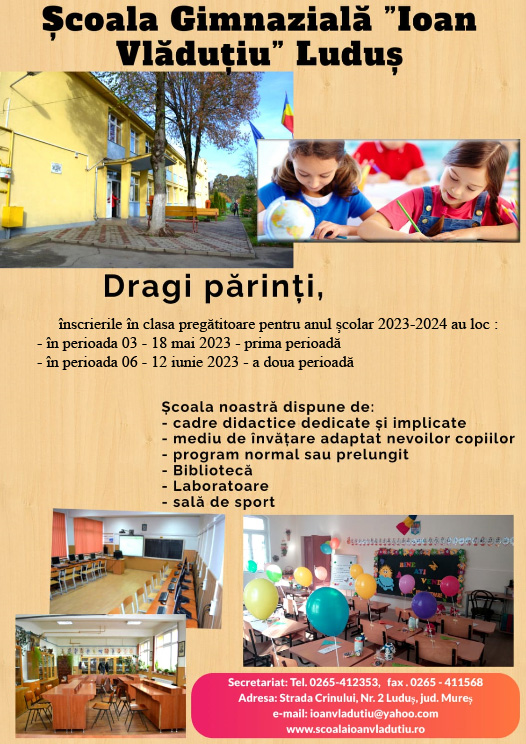 Școala Gimnazială "Ioan Vlăduțiu" Luduș

Dragi părinți,

înscrierile în clasa pregătitoare pentru anul școlar 2023-2024 au loc :
- în perioada 03 - 18 mai 2023 - prima perioadă
- în perioada 06 - 12 iunie 2023 - a doua perioadă

Școala noastră dispune de:
- cadre didactice dedicate și implicate
- mediu de învățare adaptat nevoilor copiilor
- program normal sau prelungit
- Bibliotecă
- Laboratoare
- sală de sport

BINE AȚI VENIT

Secretariat: Tel. 0265-412353, fax . 0265 - 411568
Adresa: Strada Crinului, Nr. 2 Luduș, jud. Mureș
e-mail: ioanvladutiu@yahoo.com
www.scoalaioanvladutiu.ro